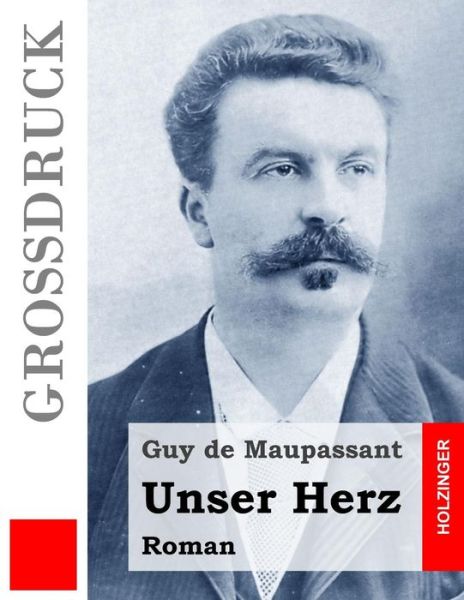 GROSSDRUCK

Guy de Maupassant
Unser Herz
Roman

HOLZINGER